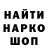 НАЙТИ
НАРКО
ШОП